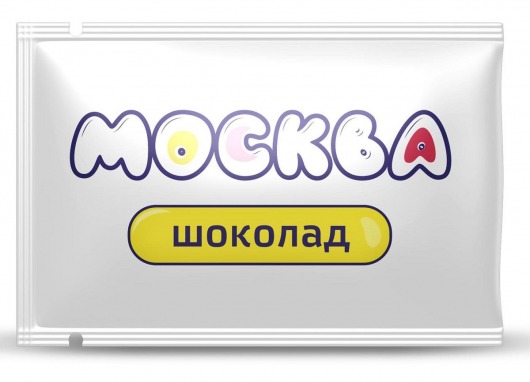 МОСКВА

шоколад